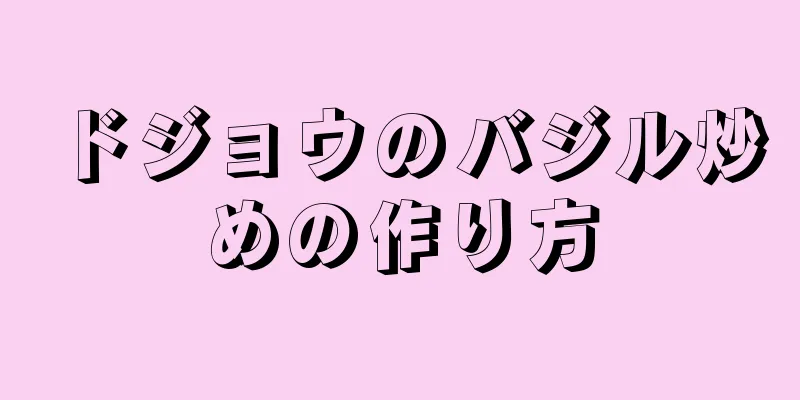 ドジョウのバジル炒めの作り方